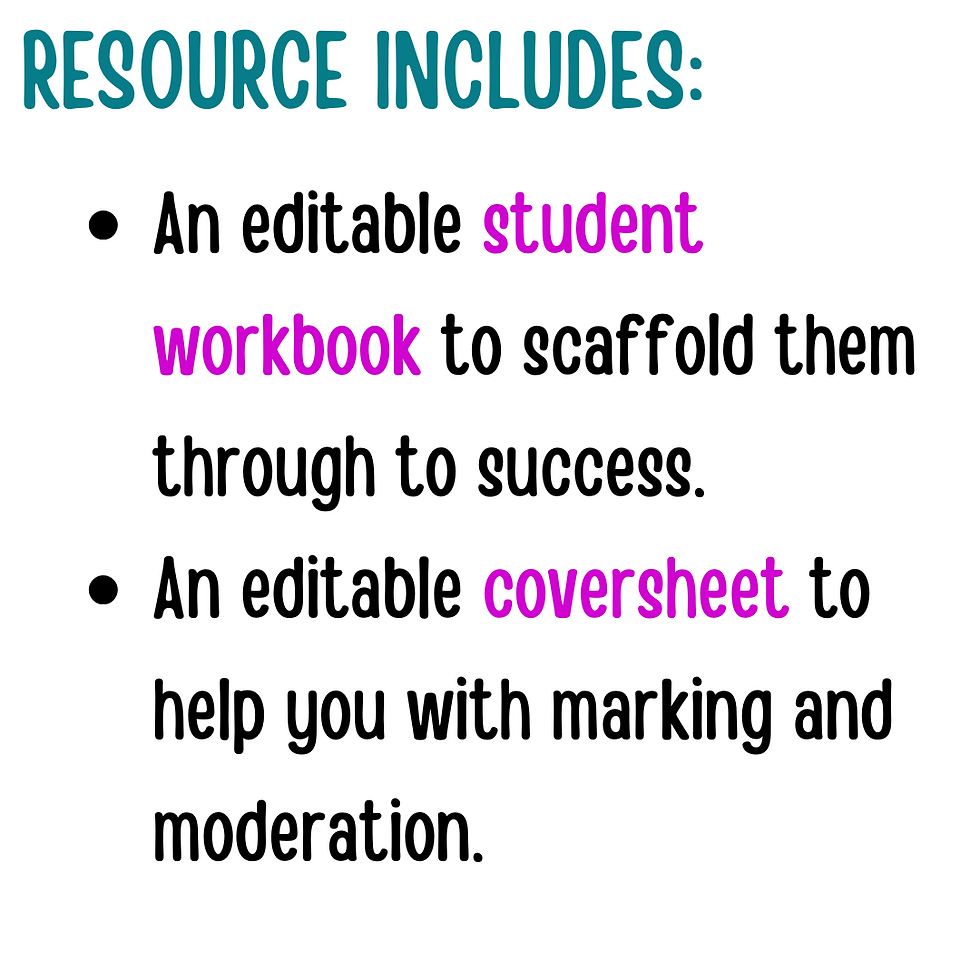 RESOURCE INCLUDES:

• An editable student workbook to scaffold them through to success.
• An editable coversheet to help you with marking and moderation.